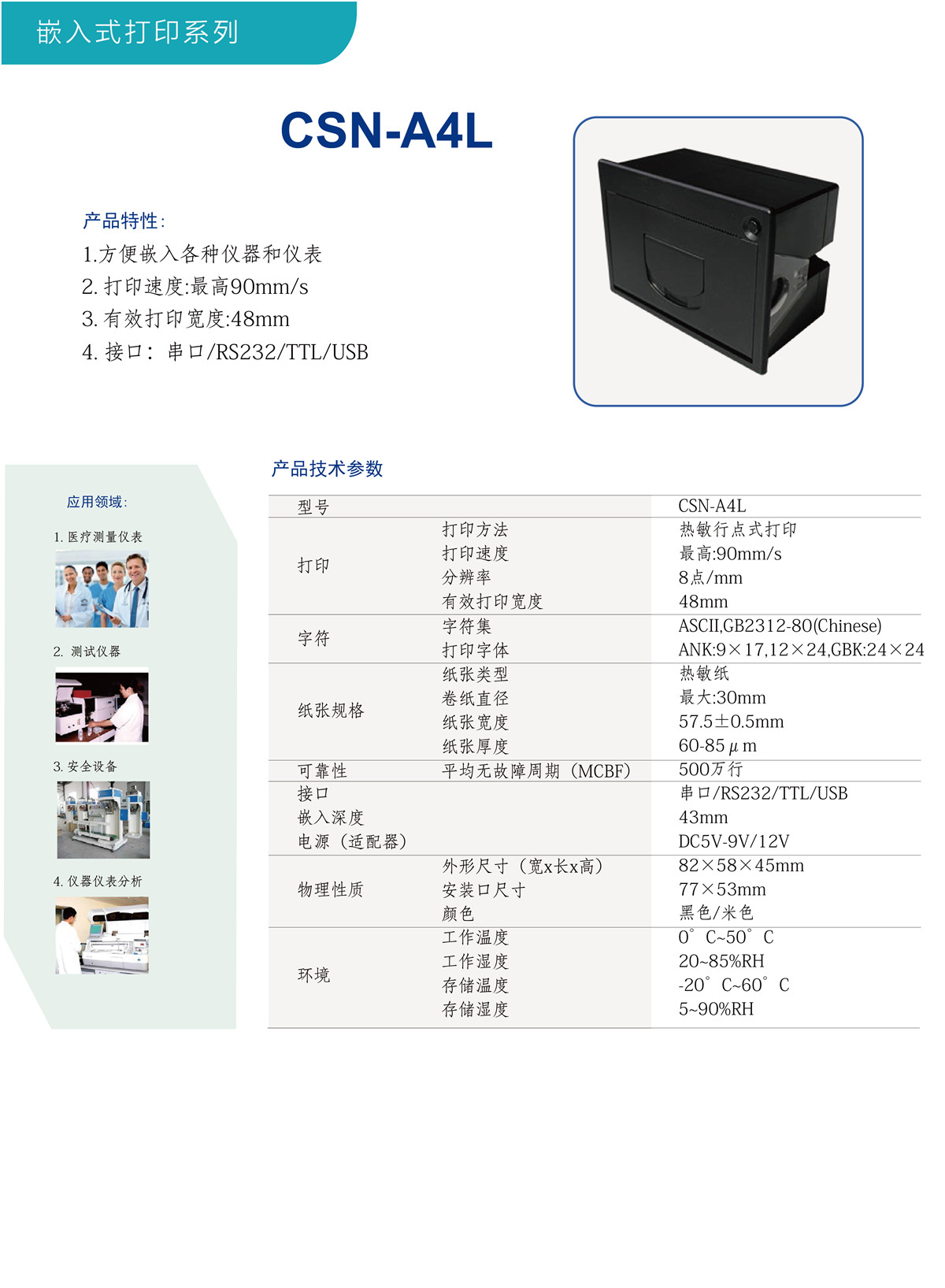 嵌入式打印系列

CSN-A4L

产品特性:
1.方便嵌入各种仪器和仪表
2.打印速度:最高90mm/s
3.有效打印宽度:48mm
4.接口:串口/RS232/TTL/USB

应用领域:
1.医疗测量仪表
2.测试仪器
3.安全设备
4.仪器仪表分析

产品技术参数

| 型号 | | CSN-A4L |
|---|---|---|
| 打印 | 打印方法 | 热敏行点式打印 |
| | 打印速度 | 最高:90mm/s |
| | 分辨率 | 8点/mm |
| | 有效打印宽度 | 48mm |
| 字符 | 字符集 | ASCII,GB2312-80(Chinese) |
| | 打印字体 | ANK:9×17,12×24,GBK:24×24 |
| 纸张规格 | 纸张类型 | 热敏纸 |
| | 卷纸直径 | 最大:30mm |
| | 纸张宽度 | 57.5±0.5mm |
| | 纸张厚度 | 60-85μm |
| 可靠性 | 平均无故障周期(MCBF) | 500万行 |
| 接口 | | 串口/RS232/TTL/USB |
| 嵌入深度 | | 43mm |
| 电源(适配器) | | DC5V-9V/12V |
| 物理性质 | 外形尺寸(宽x长x高) | 82×58×45mm |
| | 安装口尺寸 | 77×53mm |
| | 颜色 | 黑色/米色 |
| 环境 | 工作温度 | 0°C~50°C |
| | 工作湿度 | 20~85%RH |
| | 存储温度 | -20°C~60°C |
| | 存储湿度 | 5~90%RH |